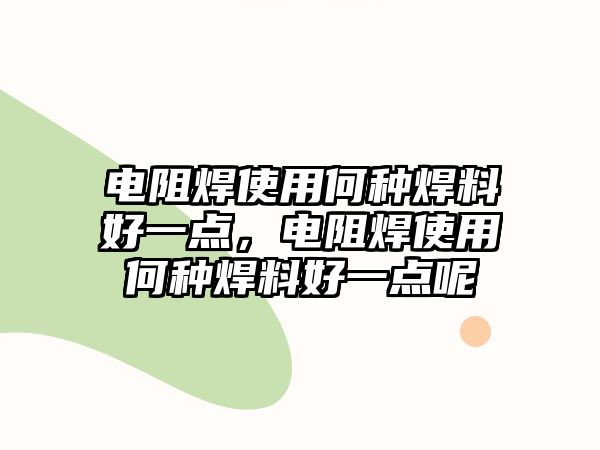 电阻焊使用何种焊料好一点，电阻焊使用何种焊料好一点呢